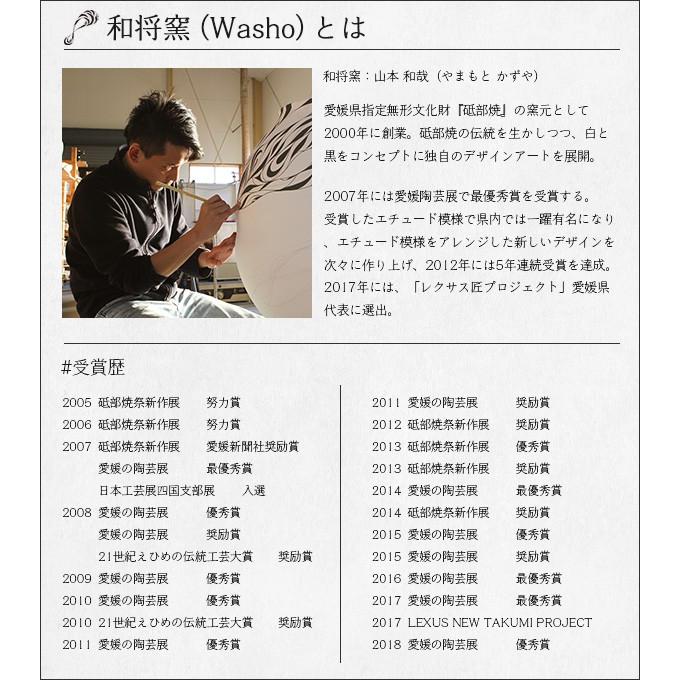 和将窯 (Washo) とは

和将窯：山本 和哉（やまもと かずや）

愛媛県指定無形文化財『砥部焼』の窯元として2000年に創業。砥部焼の伝統を生かしつつ、白と黒をコンセプトに独自のデザインアートを展開。

2007年には愛媛陶芸展で最優秀賞を受賞する。受賞したエチュード模様で県内では一躍有名になり、エチュード模様をアレンジした新しいデザインを次々に作り上げ、2012年には5年連続受賞を達成。2017年には、「レクサス匠プロジェクト」愛媛県代表に選出。

#受賞歴

2005 砥部焼祭新作展　努力賞
2006 砥部焼祭新作展　努力賞
2007 砥部焼祭新作展　愛媛新聞社奨励賞
愛媛の陶芸展　最優秀賞
日本工芸展四国支部展　入選
2008 愛媛の陶芸展　優秀賞
愛媛の陶芸展　奨励賞
21世紀えひめの伝統工芸大賞　奨励賞
2009 愛媛の陶芸展　優秀賞
2010 愛媛の陶芸展　優秀賞
2010 21世紀えひめの伝統工芸大賞　奨励賞
2011 愛媛の陶芸展　優秀賞

2011 愛媛の陶芸展　奨励賞
2012 砥部焼祭新作展　奨励賞
2013 砥部焼祭新作展　優秀賞
2013 砥部焼祭新作展　奨励賞
2014 愛媛の陶芸展　最優秀賞
2014 砥部焼祭新作展　奨励賞
2015 愛媛の陶芸展　優秀賞
2015 愛媛の陶芸展　奨励賞
2016 愛媛の陶芸展　最優秀賞
2017 愛媛の陶芸展　最優秀賞
2017 LEXUS NEW TAKUMI PROJECT
2018 愛媛の陶芸展　優秀賞